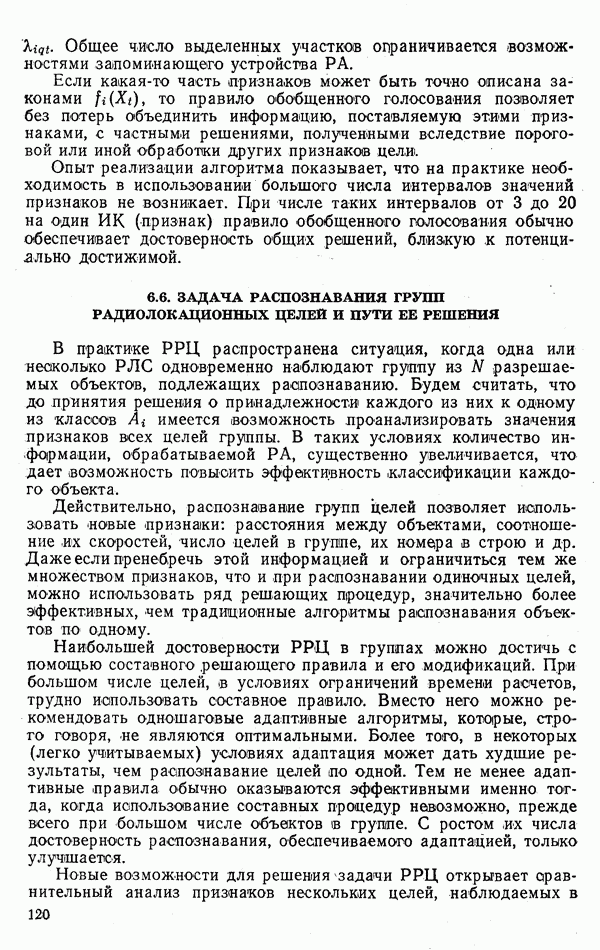 $\lambda_{iqt}$. Общее число выделенных участков ограничивается возможностями запоминающего устройства РА.

Если какая-то часть признаков может быть точно описана законами $f_i(X_t)$, то правило обобщенного голосования позволяет без потерь объединить информацию, поставляемую этими признаками, с частными решениями, полученными вследствие пороговой или иной обработки других признаков цели.

Опыт реализации алгоритма показывает, что на практике необходимость в использовании большого числа интервалов значений признаков не возникает. При числе таких интервалов от 3 до 20 на один ИК (признак) правило обобщенного голосования обычно обеспечивает достоверность общих решений, близкую к потенциально достижимой.

6.6. ЗАДАЧА РАСПОЗНАВАНИЯ ГРУПП РАДИОЛОКАЦИОННЫХ ЦЕЛЕЙ И ПУТИ ЕЕ РЕШЕНИЯ

В практике РРЦ распространена ситуация, когда одна или несколько РЛС одновременно наблюдают группу из $N$ разрешаемых объектов, подлежащих распознаванию. Будем считать, что до принятия решения о принадлежности каждого из них к одному из классов $A_i$ имеется возможность проанализировать значения признаков всех целей группы. В таких условиях количество информации, обрабатываемой РА, существенно увеличивается, что дает возможность повысить эффективность классификации каждого объекта.

Действительно, распознавание групп целей позволяет использовать новые признаки: расстояния между объектами, соотношение их скоростей, число целей в группе, их номера в строю и др. Даже если пренебречь этой информацией и ограничиться тем же множеством признаков, что и при распознавании одиночных целей, можно использовать ряд решающих процедур, значительно более эффективных, чем традиционные алгоритмы распознавания объектов по одному.

Наибольшей достоверности РРЦ в группах можно достичь с помощью составного решающего правила и его модификаций. При большом числе целей, в условиях ограничений времени расчетов, трудно использовать составное правило. Вместо него можно рекомендовать одношаговые адаптивные алгоритмы, которые, строго говоря, не являются оптимальными. Более того, в некоторых (легко учитываемых) условиях адаптация может дать худшие результаты, чем распознавание целей по одной. Тем не менее адаптивные правила обычно оказываются эффективными именно тогда, когда использование составных процедур невозможно, прежде всего при большом числе объектов в группе. С ростом их числа достоверность распознавания, обеспечиваемого адаптацией, только улучшается.

Новые возможности для решения задачи РРЦ открывает сравнительный анализ признаков нескольких целей, наблюдаемых в

120